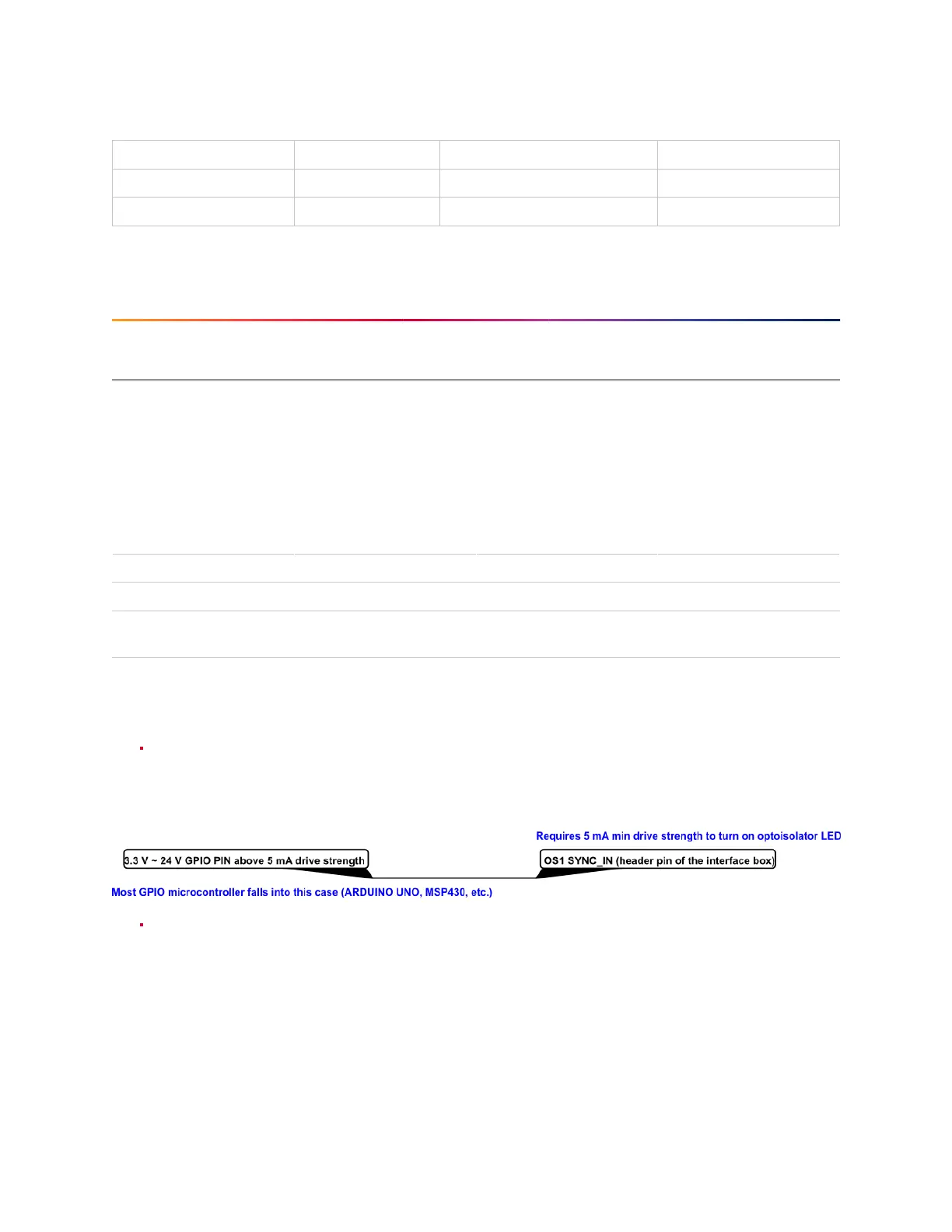 Requires 5 mA min drive strength to turn on optoisolator LED

3.3 V ~ 24 V GPIO PIN above 5 mA drive strength

OS1 SYNC_IN (header pin of the interface box)

Most GPIO microcontroller falls into this case (ARDUINO UNO, MSP430, etc.)